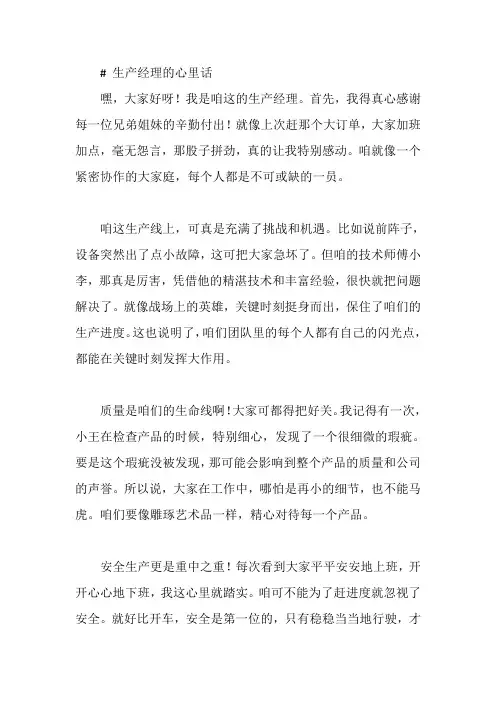 # 生产经理的心里话

嘿，大家好呀！我是咱这的生产经理。首先，我得真心感谢每一位兄弟姐妹的辛勤付出！就像上次赶那个大订单，大家加班加点，毫无怨言，那股子拼劲，真的让我特别感动。咱就像一个紧密协作的大家庭，每个人都是不可或缺的一员。

咱这生产线上，可真是充满了挑战和机遇。比如说前阵子，设备突然出了点小故障，这可把大家急坏了。但咱的技术师傅小李，那真是厉害，凭借他的精湛技术和丰富经验，很快就把问题解决了。就像战场上的英雄，关键时刻挺身而出，保住了咱们的生产进度。这也说明了，咱们团队里的每个人都有自己的闪光点，都能在关键时刻发挥大作用。

质量是咱们的生命线啊！大家可都得把好关。我记得有一次，小王在检查产品的时候，特别细心，发现了一个很细微的瑕疵。要是这个瑕疵没被发现，那可能会影响到整个产品的质量和公司的声誉。所以说，大家在工作中，哪怕是再小的细节，也不能马虎。咱们要像雕琢艺术品一样，精心对待每一个产品。

安全生产更是重中之重！每次看到大家平平安安地上班，开开心心地下班，我这心里就踏实。咱可不能为了赶进度就忽视了安全。就好比开车，安全是第一位的，只有稳稳当当地行驶，才